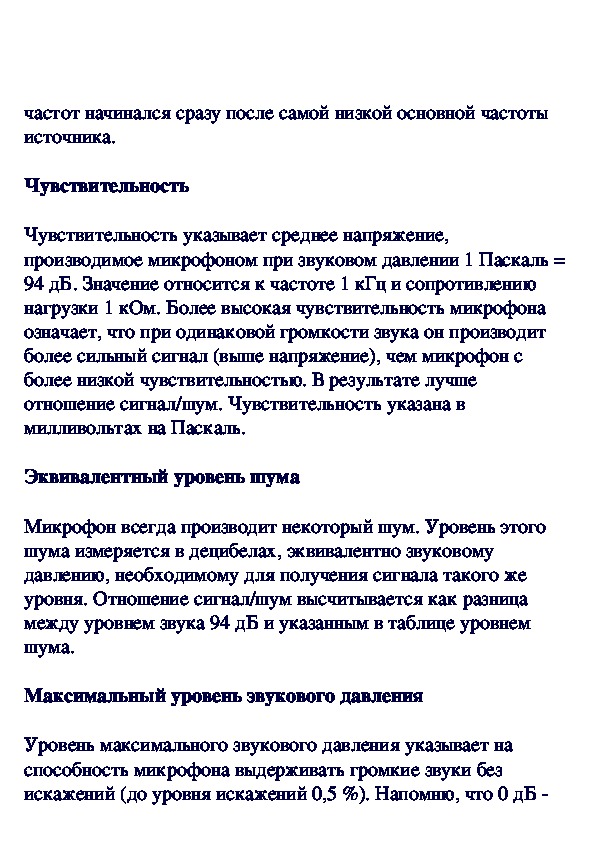 частот начинался сразу после самой низкой основной частоты источника.

Чувствительность

Чувствительность указывает среднее напряжение, производимое микрофоном при звуковом давлении 1 Паскаль = 94 дБ. Значение относится к частоте 1 кГц и сопротивлению нагрузки 1 кОм. Более высокая чувствительность микрофона означает, что при одинаковой громкости звука он производит более сильный сигнал (выше напряжение), чем микрофон с более низкой чувствительностью. В результате лучше отношение сигнал/шум. Чувствительность указана в милливольтах на Паскаль.

Эквивалентный уровень шума

Микрофон всегда производит некоторый шум. Уровень этого шума измеряется в децибелах, эквивалентно звуковому давлению, необходимому для получения сигнала такого же уровня. Отношение сигнал/шум высчитывается как разница между уровнем звука 94 дБ и указанным в таблице уровнем шума.

Максимальный уровень звукового давления

Уровень максимального звукового давления указывает на способность микрофона выдерживать громкие звуки без искажений (до уровня искажений 0,5 %). Напомню, что 0 дБ -